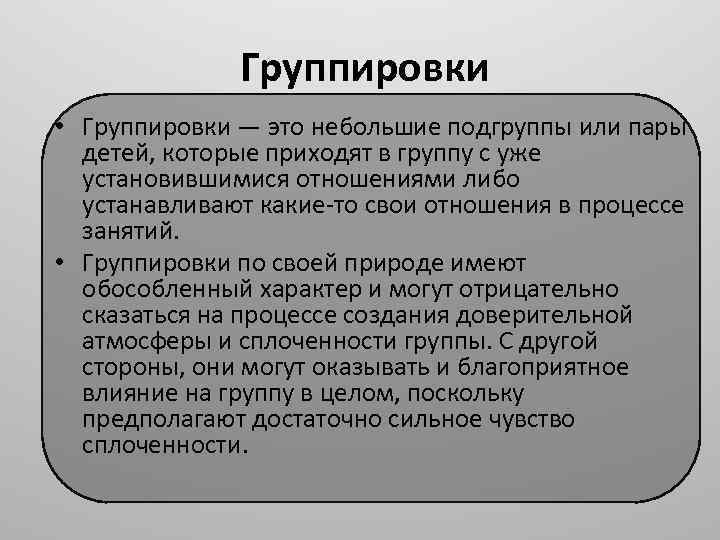 Группировки

• Группировки — это небольшие подгруппы или пары детей, которые приходят в группу с уже установившимися отношениями либо устанавливают какие-то свои отношения в процессе занятий.

• Группировки по своей природе имеют обособленный характер и могут отрицательно сказаться на процессе создания доверительной атмосферы и сплоченности группы. С другой стороны, они могут оказывать и благоприятное влияние на группу в целом, поскольку предполагают достаточно сильное чувство сплоченности.